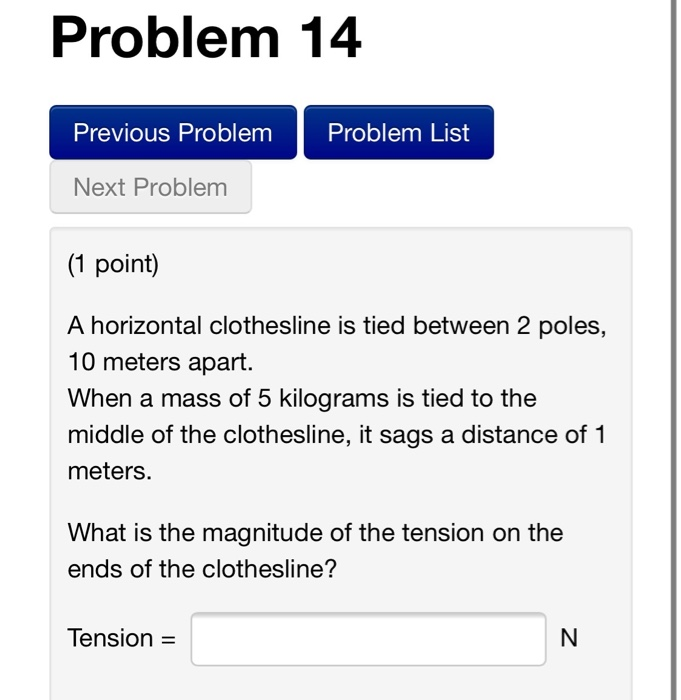 Problem 14

Previous Problem

Problem List

Next Problem

(1 point)

A horizontal clothesline is tied between 2 poles, 10 meters apart.
When a mass of 5 kilograms is tied to the middle of the clothesline, it sags a distance of 1 meters.

What is the magnitude of the tension on the ends of the clothesline?

Tension = N